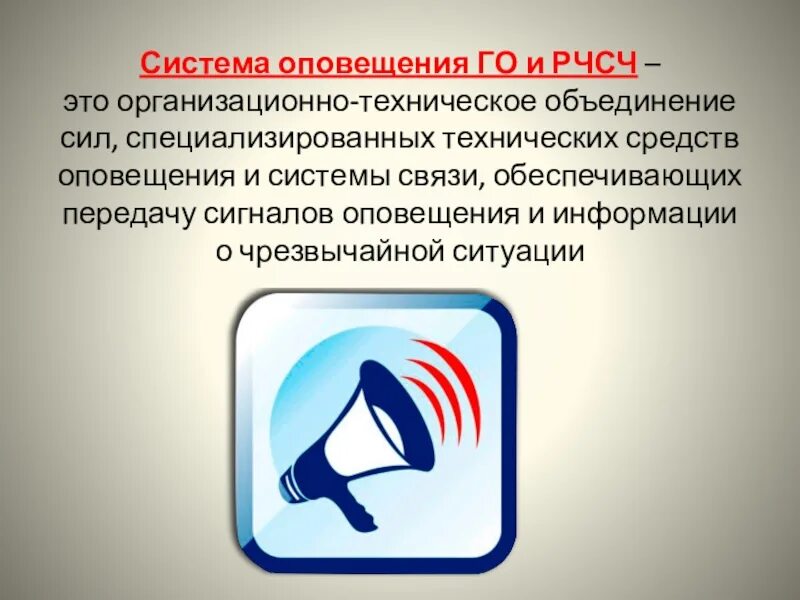 Система оповещения ГО и РЧСЧ – это организационно-техническое объединение сил, специализированных технических средств оповещения и системы связи, обеспечивающих передачу сигналов оповещения и информации о чрезвычайной ситуации